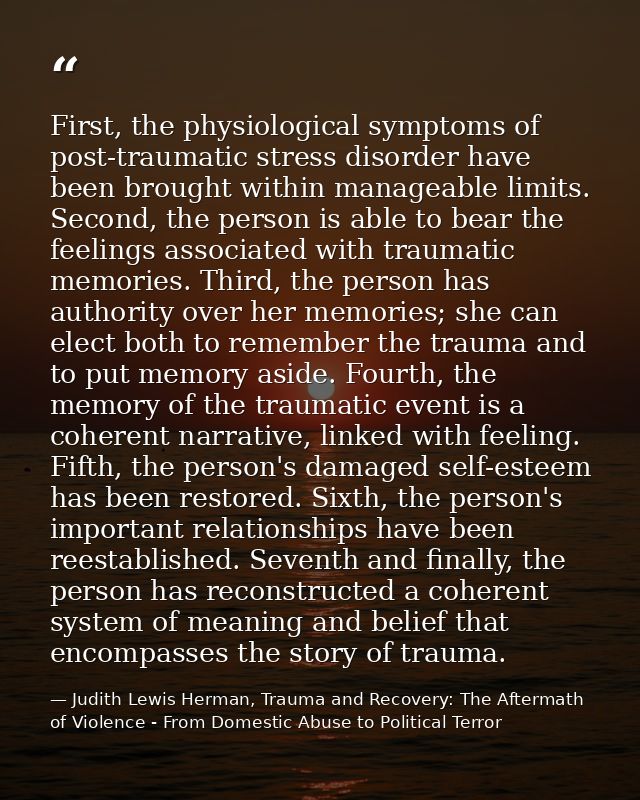 “

First, the physiological symptoms of post-traumatic stress disorder have been brought within manageable limits. Second, the person is able to bear the feelings associated with traumatic memories. Third, the person has authority over her memories; she can elect both to remember the trauma and to put memory aside. Fourth, the memory of the traumatic event is a coherent narrative, linked with feeling. Fifth, the person's damaged self-esteem has been restored. Sixth, the person's important relationships have been reestablished. Seventh and finally, the person has reconstructed a coherent system of meaning and belief that encompasses the story of trauma.

— Judith Lewis Herman, Trauma and Recovery: The Aftermath of Violence - From Domestic Abuse to Political Terror